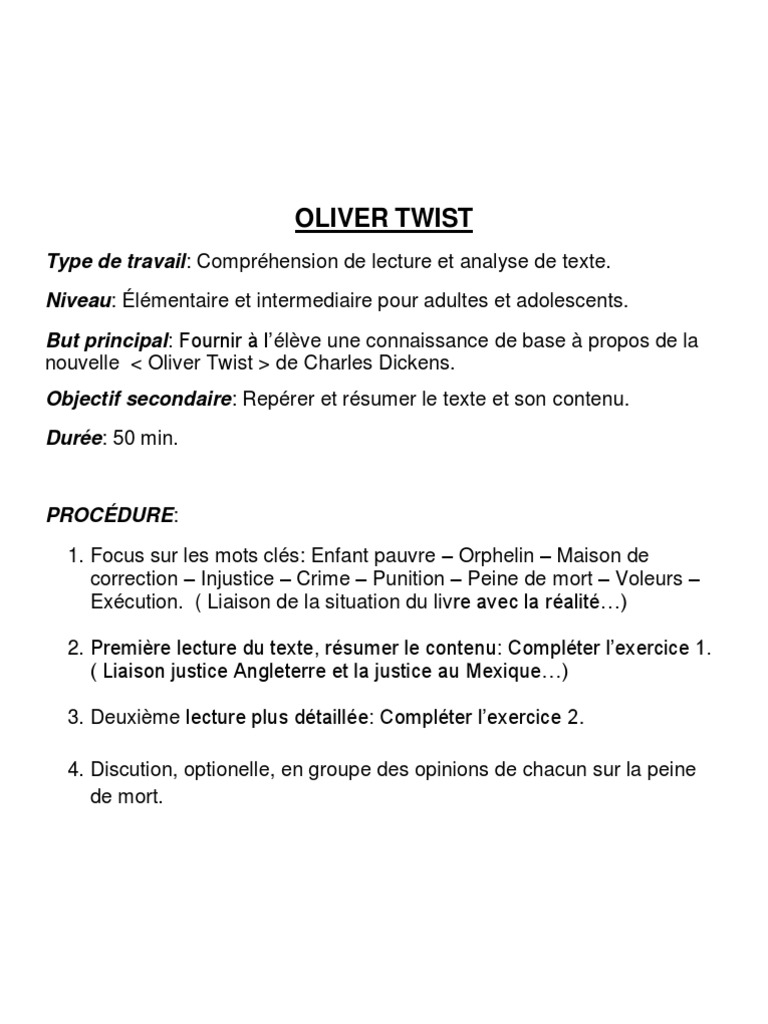 OLIVER TWIST

Type de travail: Compréhension de lecture et analyse de texte.

Niveau: Élémentaire et intermediaire pour adultes et adolescents.

But principal: Fournir à l'élève une connaissance de base à propos de la nouvelle < Oliver Twist > de Charles Dickens.

Objectif secondaire: Repérer et résumer le texte et son contenu.

Durée: 50 min.

PROCÉDURE:

1. Focus sur les mots clés: Enfant pauvre – Orphelin – Maison de correction – Injustice – Crime – Punition – Peine de mort – Voleurs – Exécution. ( Liaison de la situation du livre avec la réalité…)

2. Première lecture du texte, résumer le contenu: Compléter l'exercice 1. ( Liaison justice Angleterre et la justice au Mexique…)

3. Deuxième lecture plus détaillée: Compléter l'exercice 2.

4. Discution, optionelle, en groupe des opinions de chacun sur la peine de mort.